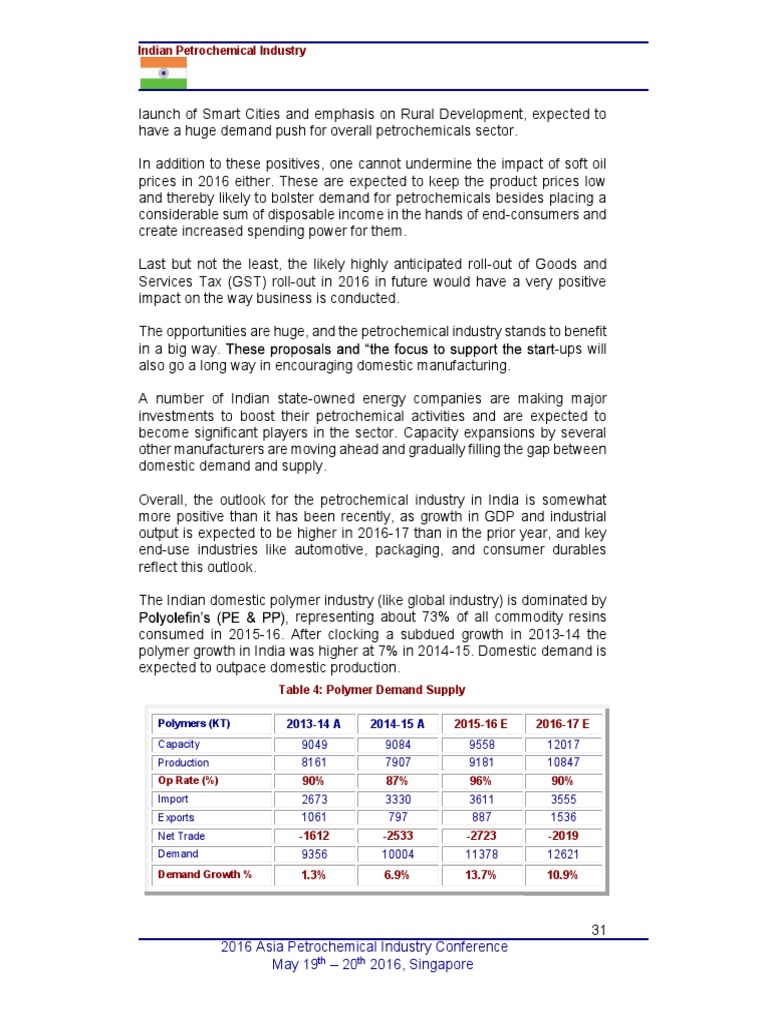 Indian Petrochemical Industry

launch of Smart Cities and emphasis on Rural Development, expected to have a huge demand push for overall petrochemicals sector.

In addition to these positives, one cannot undermine the impact of soft oil prices in 2016 either. These are expected to keep the product prices low and thereby likely to bolster demand for petrochemicals besides placing a considerable sum of disposable income in the hands of end-consumers and create increased spending power for them.

Last but not the least, the likely highly anticipated roll-out of Goods and Services Tax (GST) roll-out in 2016 in future would have a very positive impact on the way business is conducted.

The opportunities are huge, and the petrochemical industry stands to benefit in a big way. These proposals and "the focus to support the start-ups will also go a long way in encouraging domestic manufacturing.

A number of Indian state-owned energy companies are making major investments to boost their petrochemical activities and are expected to become significant players in the sector. Capacity expansions by several other manufacturers are moving ahead and gradually filling the gap between domestic demand and supply.

Overall, the outlook for the petrochemical industry in India is somewhat more positive than it has been recently, as growth in GDP and industrial output is expected to be higher in 2016-17 than in the prior year, and key end-use industries like automotive, packaging, and consumer durables reflect this outlook.

The Indian domestic polymer industry (like global industry) is dominated by Polyolefin's (PE & PP), representing about 73% of all commodity resins consumed in 2015-16. After clocking a subdued growth in 2013-14 the polymer growth in India was higher at 7% in 2014-15. Domestic demand is expected to outpace domestic production.

Table 4: Polymer Demand Supply

| Polymers (KT) | 2013-14 A | 2014-15 A | 2015-16 E | 2016-17 E |
|---|---|---|---|---|
| Capacity | 9049 | 9084 | 9558 | 12017 |
| Production | 8161 | 7907 | 9181 | 10847 |
| Op Rate (%) | 90% | 87% | 96% | 90% |
| Import | 2673 | 3330 | 3611 | 3555 |
| Exports | 1061 | 797 | 887 | 1536 |
| Net Trade | -1612 | -2533 | -2723 | -2019 |
| Demand | 9356 | 10004 | 11378 | 12621 |
| Demand Growth % | 1.3% | 6.9% | 13.7% | 10.9% |

31

2016 Asia Petrochemical Industry Conference
May 19$^{th}$ – 20$^{th}$ 2016, Singapore